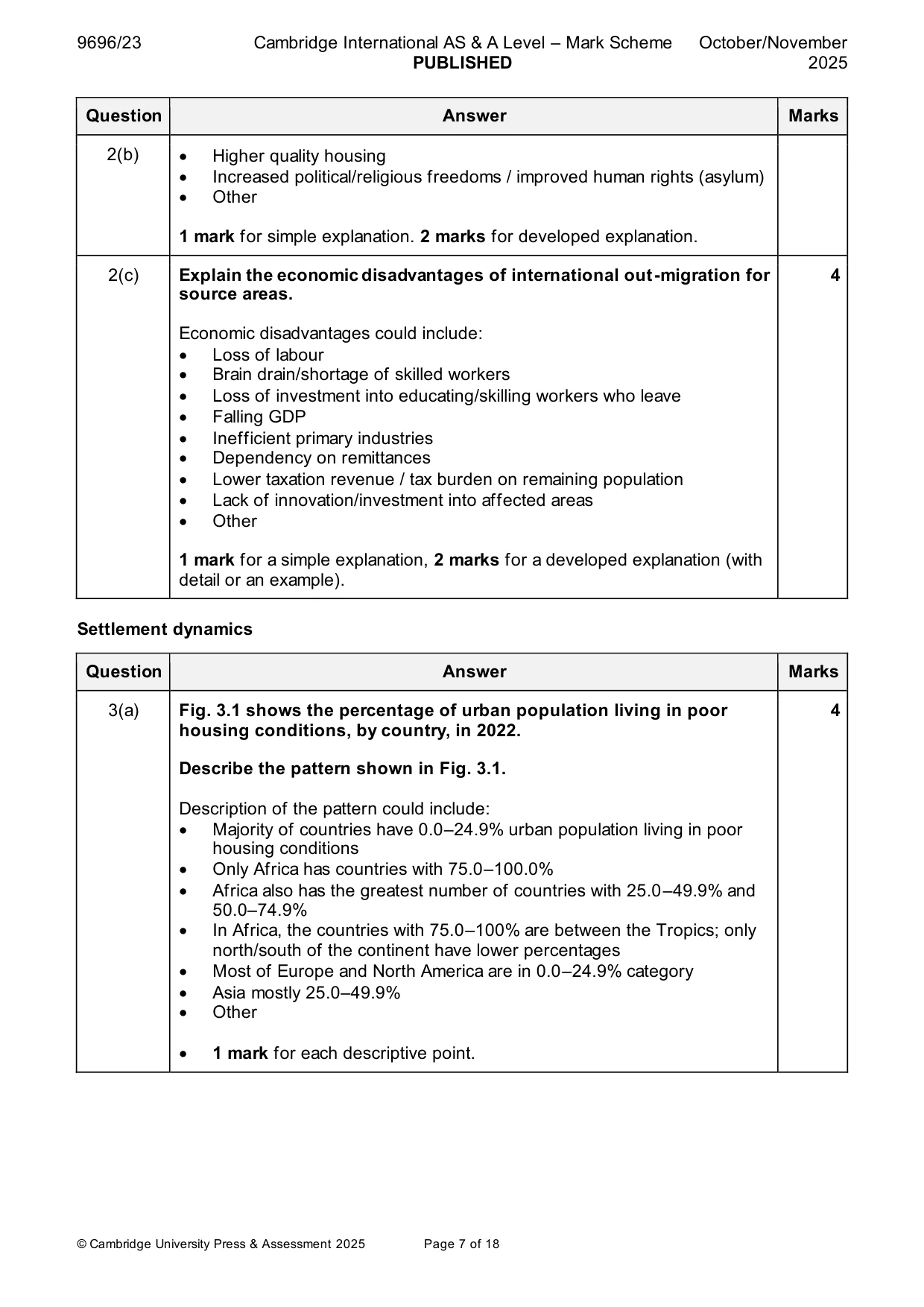 9696/23 Cambridge International AS & A Level – Mark Scheme PUBLISHED October/November 2025

| Question | Answer | Marks |
|---|---|---|
| 2(b) | • Higher quality housing<br>• Increased political/religious freedoms / improved human rights (asylum)<br>• Other<br><br>1 mark for simple explanation. 2 marks for developed explanation. | |
| 2(c) | Explain the economic disadvantages of international out-migration for source areas.<br><br>Economic disadvantages could include:<br>• Loss of labour<br>• Brain drain/shortage of skilled workers<br>• Loss of investment into educating/skilling workers who leave<br>• Falling GDP<br>• Inefficient primary industries<br>• Dependency on remittances<br>• Lower taxation revenue / tax burden on remaining population<br>• Lack of innovation/investment into affected areas<br>• Other<br><br>1 mark for a simple explanation, 2 marks for a developed explanation (with detail or an example). | 4 |

Settlement dynamics

| Question | Answer | Marks |
|---|---|---|
| 3(a) | Fig. 3.1 shows the percentage of urban population living in poor housing conditions, by country, in 2022.<br><br>Describe the pattern shown in Fig. 3.1.<br><br>Description of the pattern could include:<br>• Majority of countries have 0.0–24.9% urban population living in poor housing conditions<br>• Only Africa has countries with 75.0–100.0%<br>• Africa also has the greatest number of countries with 25.0–49.9% and 50.0–74.9%<br>• In Africa, the countries with 75.0–100% are between the Tropics; only north/south of the continent have lower percentages<br>• Most of Europe and North America are in 0.0–24.9% category<br>• Asia mostly 25.0–49.9%<br>• Other<br><br>• 1 mark for each descriptive point. | 4 |

© Cambridge University Press & Assessment 2025 Page 7 of 18